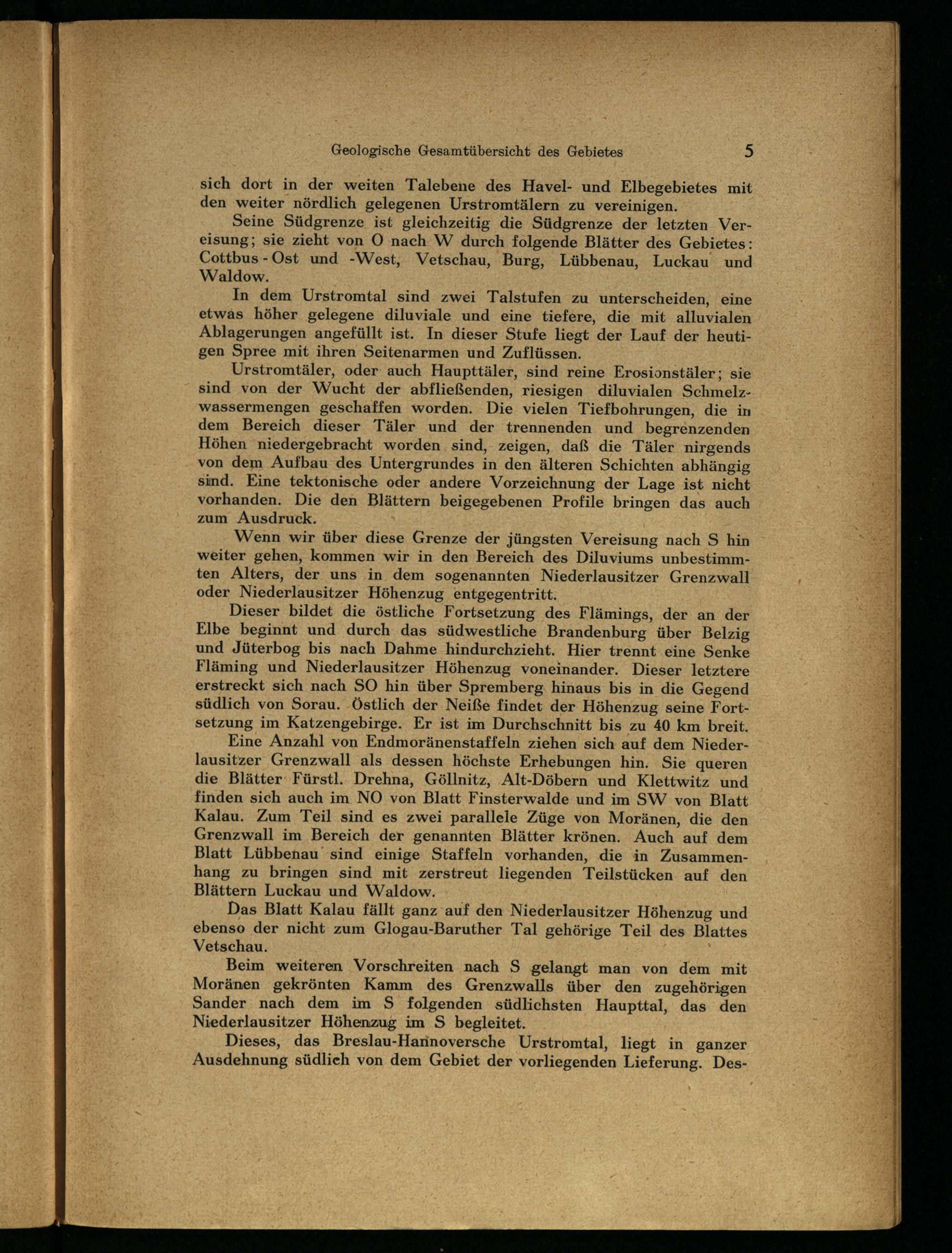 Geologische Gesamtübersicht des Gebietes 5

sich dort in der weiten Talebene des Havel- und Elbegebietes mit den weiter nördlich gelegenen Urstromtälern zu vereinigen.

Seine Südgrenze ist gleichzeitig die Südgrenze der letzten Vereisung; sie zieht von O nach W durch folgende Blätter des Gebietes: Cottbus - Ost und -West, Vetschau, Burg, Lübbenau, Luckau und Waldow.

In dem Urstromtal sind zwei Talstufen zu unterscheiden, eine etwas höher gelegene diluviale und eine tiefere, die mit alluvialen Ablagerungen angefüllt ist. In dieser Stufe liegt der Lauf der heutigen Spree mit ihren Seitenarmen und Zuflüssen.

Urstromtäler, oder auch Haupttäler, sind reine Erosionstäler; sie sind von der Wucht der abfließenden, riesigen diluvialen Schmelzwassermengen geschaffen worden. Die vielen Tiefbohrungen, die in dem Bereich dieser Täler und der trennenden und begrenzenden Höhen niedergebracht worden sind, zeigen, daß die Täler nirgends von dem Aufbau des Untergrundes in den älteren Schichten abhängig sind. Eine tektonische oder andere Vorzeichnung der Lage ist nicht vorhanden. Die den Blättern beigegebenen Profile bringen das auch zum Ausdruck.

Wenn wir über diese Grenze der jüngsten Vereisung nach S hin weiter gehen, kommen wir in den Bereich des Diluviums unbestimmten Alters, der uns in dem sogenannten Niederlausitzer Grenzwall oder Niederlausitzer Höhenzug entgegentritt.

Dieser bildet die östliche Fortsetzung des Flämings, der an der Elbe beginnt und durch das südwestliche Brandenburg über Belzig und Jüterbog bis nach Dahme hindurchzieht. Hier trennt eine Senke Fläming und Niederlausitzer Höhenzug voneinander. Dieser letztere erstreckt sich nach SO hin über Spremberg hinaus bis in die Gegend südlich von Sorau. Östlich der Neiße findet der Höhenzug seine Fortsetzung im Katzengebirge. Er ist im Durchschnitt bis zu 40 km breit.

Eine Anzahl von Endmoränenstaffeln ziehen sich auf dem Niederlausitzer Grenzwall als dessen höchste Erhebungen hin. Sie queren die Blätter Fürstl. Drehna, Göllnitz, Alt-Döbern und Klettwitz und finden sich auch im NO von Blatt Finsterwalde und im SW von Blatt Kalau. Zum Teil sind es zwei parallele Züge von Moränen, die den Grenzwall im Bereich der genannten Blätter krönen. Auch auf dem Blatt Lübbenau sind einige Staffeln vorhanden, die in Zusammenhang zu bringen sind mit zerstreut liegenden Teilstücken auf den Blättern Luckau und Waldow.

Das Blatt Kalau fällt ganz auf den Niederlausitzer Höhenzug und ebenso der nicht zum Glogau-Baruther Tal gehörige Teil des Blattes Vetschau.

Beim weiteren Vorschreiten nach S gelangt man von dem mit Moränen gekrönten Kamm des Grenzwalls über den zugehörigen Sander nach dem im S folgenden südlichsten Haupttal, das den Niederlausitzer Höhenzug im S begleitet.

Dieses, das Breslau-Hannoversche Urstromtal, liegt in ganzer Ausdehnung südlich von dem Gebiet der vorliegenden Lieferung. Des-